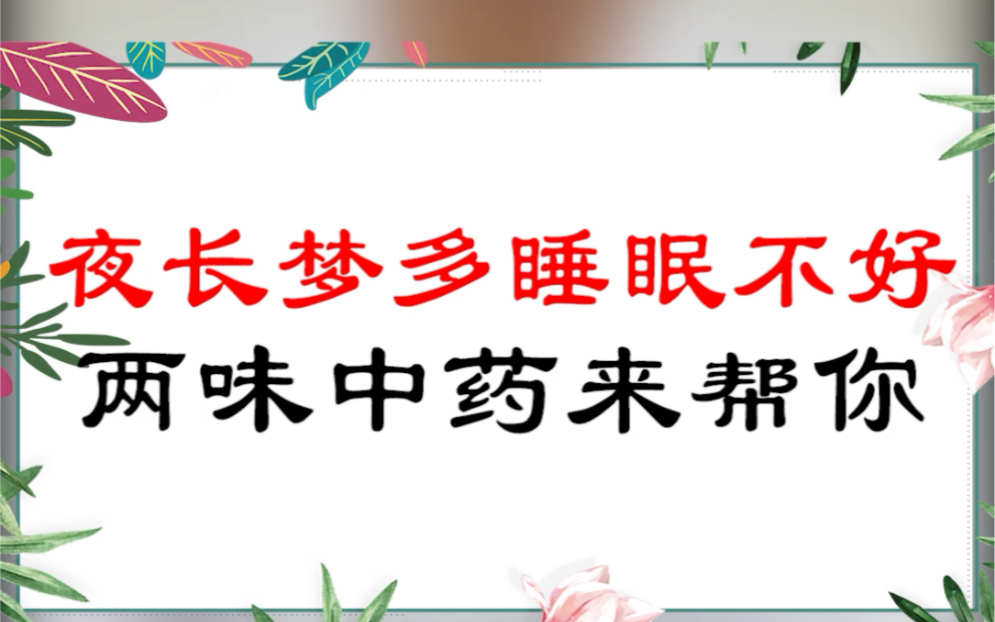 夜长梦多睡眠不好
两味中药来帮你